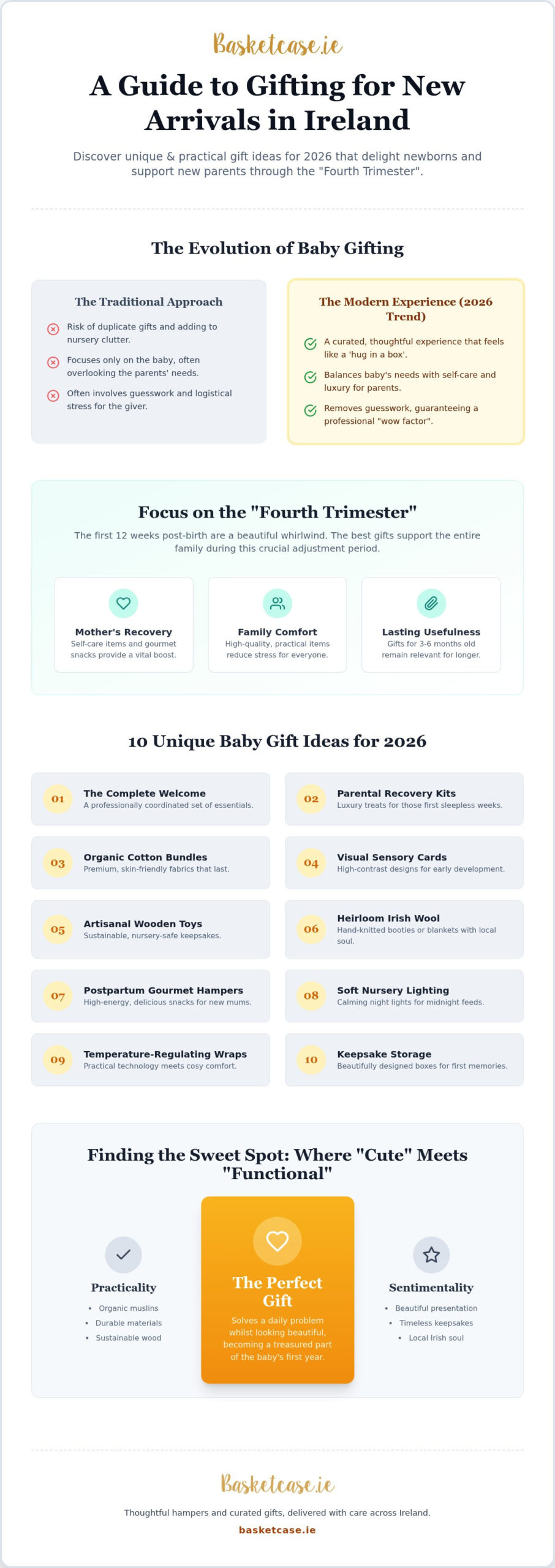 Basketcase.ie

A Guide to Gifting for New Arrivals in Ireland

Discover unique & practical gift ideas for 2026 that delight newborns and support new parents through the "Fourth Trimester".

The Evolution of Baby Gifting

The Traditional Approach

Risk of duplicate gifts and adding to nursery clutter.

Focuses only on the baby, often overlooking the parents' needs.

Often involves guesswork and logistical stress for the giver.

The Modern Experience (2026 Trend)

A curated, thoughtful experience that feels like a 'hug in a box'.

Balances baby's needs with self-care and luxury for parents.

Removes guesswork, guaranteeing a professional "wow factor".

Focus on the "Fourth Trimester"

The first 12 weeks post-birth are a beautiful whirlwind. The best gifts support the entire family during this crucial adjustment period.

Mother's Recovery
Self-care items and gourmet snacks provide a vital boost.

Family Comfort
High-quality, practical items reduce stress for everyone.

Lasting Usefulness
Gifts for 3-6 months old remain relevant for longer.

10 Unique Baby Gift Ideas for 2026

01 The Complete Welcome
A professionally coordinated set of essentials.

02 Parental Recovery Kits
Luxury treats for those first sleepless weeks.

03 Organic Cotton Bundles
Premium, skin-friendly fabrics that last.

04 Visual Sensory Cards
High-contrast designs for early development.

05 Artisanal Wooden Toys
Sustainable, nursery-safe keepsakes.

06 Heirloom Irish Wool
Hand-knitted booties or blankets with local soul.

07 Postpartum Gourmet Hampers
High-energy, delicious snacks for new mums.

08 Soft Nursery Lighting
Calming night lights for midnight feeds.

09 Temperature-Regulating Wraps
Practical technology meets cosy comfort.

10 Keepsake Storage
Beautifully designed boxes for first memories.

Finding the Sweet Spot: Where "Cute" Meets "Functional"

Practicality
• Organic muslins
• Durable materials
• Sustainable wood

The Perfect Gift
Solves a daily problem whilst looking beautiful, becoming a treasured part of the baby's first year.

Sentimentality
• Beautiful presentation
• Timeless keepsakes
• Local Irish soul

Basketcase.ie

Thoughtful hampers and curated gifts, delivered with care across Ireland.

basketcase.ie